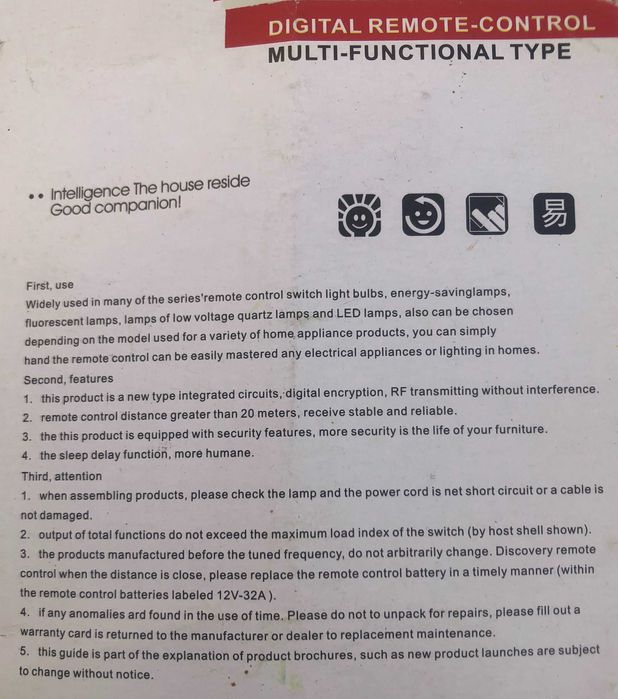 DIGITAL REMOTE-CONTROL
MULTI-FUNCTIONAL TYPE

•• Intelligence The house reside
Good companion!

易

First, use
Widely used in many of the series'remote control switch light bulbs, energy-savinglamps, fluorescent lamps, lamps of low voltage quartz lamps and LED lamps, also can be chosen depending on the model used for a variety of home appliance products, you can simply hand the remote control can be easily mastered any electrical appliances or lighting in homes.
Second, features
1. this product is a new type integrated circuits, digital encryption, RF transmitting without interference.
2. remote control distance greater than 20 meters, receive stable and reliable.
3. the this product is equipped with security features, more security is the life of your furniture.
4. the sleep delay function, more humane.
Third, attention
1. when assembling products, please check the lamp and the power cord is net short circuit or a cable is not damaged.
2. output of total functions do not exceed the maximum load index of the switch (by host shell shown).
3. the products manufactured before the tuned frequency, do not arbitrarily change. Discovery remote control when the distance is close, please replace the remote control battery in a timely manner (within the remote control batteries labeled 12V-32A ).
4. if any anomalies ard found in the use of time. Please do not to unpack for repairs, please fill out a warranty card is returned to the manufacturer or dealer to replacement maintenance.
5. this guide is part of the explanation of product brochures, such as new product launches are subject to change without notice.